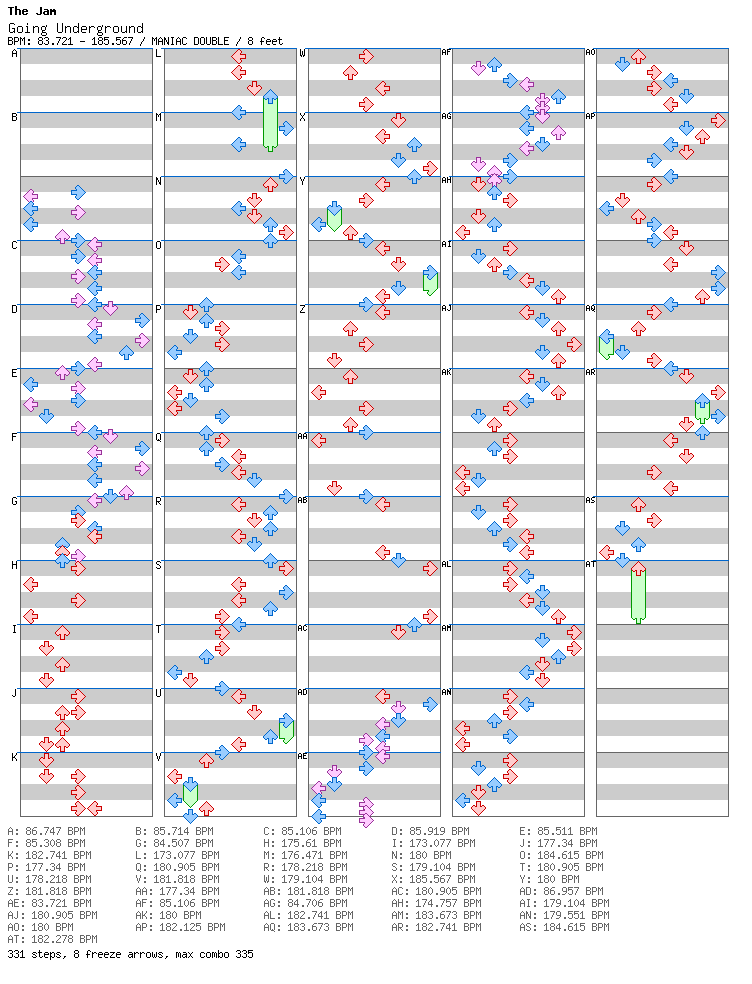 The Jam
Going Underground
BPM: 83.721 - 185.567 / MANIAC DOUBLE / 8 feet

A
B
C
D
E
F
G
H
I
J
K
L
M
N
O
P
Q
R
S
T
U
V
W
X
Y
Z
AA
AB
AC
AD
AE
AF
AG
AH
AI
AJ
AK
AL
AM
AN
AO
AP
AQ
AR
AS
AT

A: 86.747 BPM
B: 85.714 BPM
C: 85.106 BPM
D: 85.919 BPM
E: 85.511 BPM
F: 85.308 BPM
G: 84.507 BPM
H: 175.61 BPM
I: 173.077 BPM
J: 177.34 BPM
K: 182.741 BPM
L: 173.077 BPM
M: 176.471 BPM
N: 180 BPM
O: 184.615 BPM
P: 177.34 BPM
Q: 180.905 BPM
R: 178.218 BPM
S: 179.104 BPM
T: 180.905 BPM
U: 178.218 BPM
V: 181.818 BPM
W: 179.104 BPM
X: 185.567 BPM
Y: 180 BPM
Z: 181.818 BPM
AA: 177.34 BPM
AB: 181.818 BPM
AC: 180.905 BPM
AD: 86.957 BPM
AE: 83.721 BPM
AF: 85.106 BPM
AG: 84.706 BPM
AH: 174.757 BPM
AI: 179.104 BPM
AJ: 180.905 BPM
AK: 180 BPM
AL: 182.741 BPM
AM: 183.673 BPM
AN: 179.551 BPM
AO: 180 BPM
AP: 182.125 BPM
AQ: 183.673 BPM
AR: 182.741 BPM
AS: 184.615 BPM
AT: 182.278 BPM
331 steps, 8 freeze arrows, max combo 335